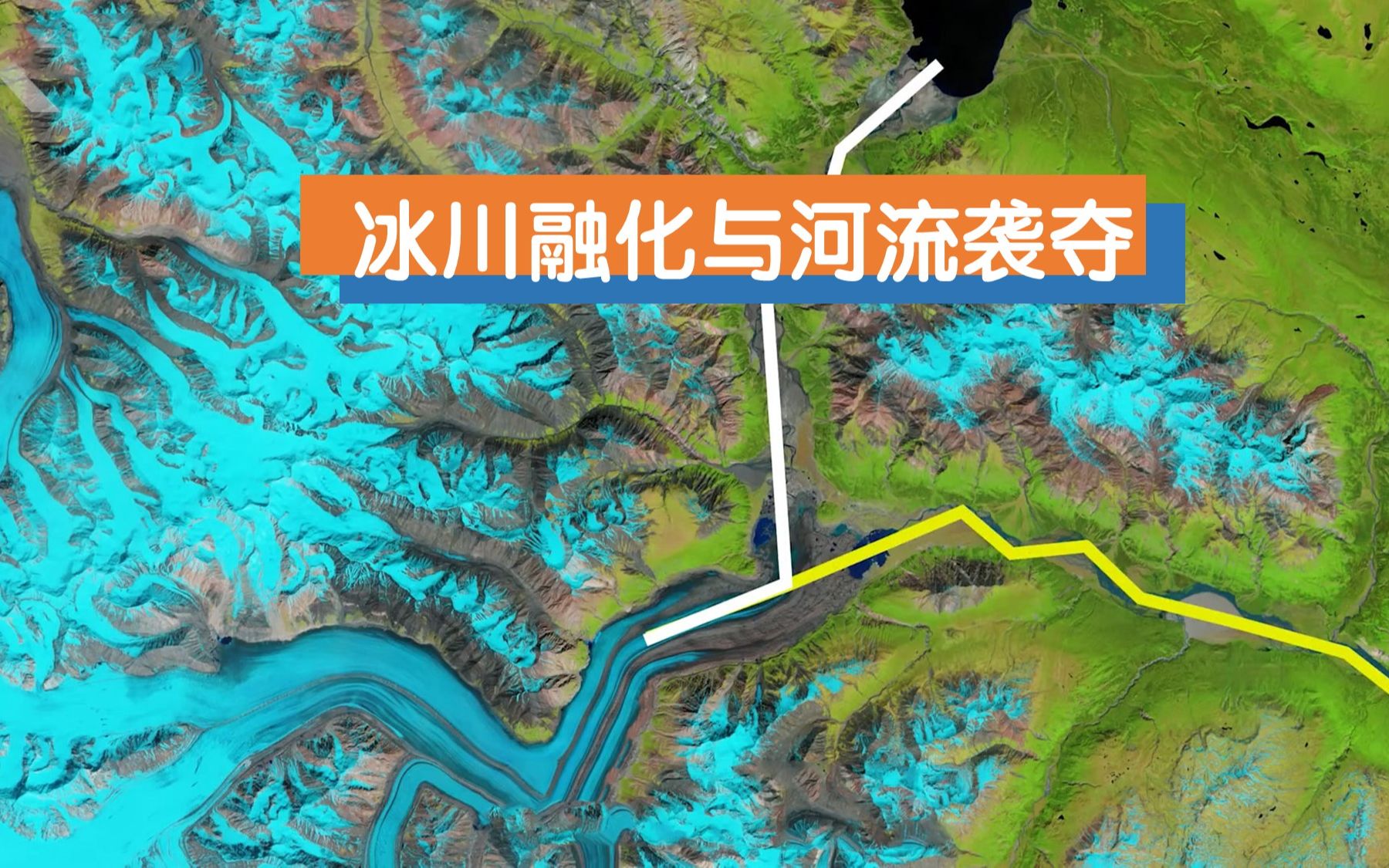 冰川融化与河流袭夺